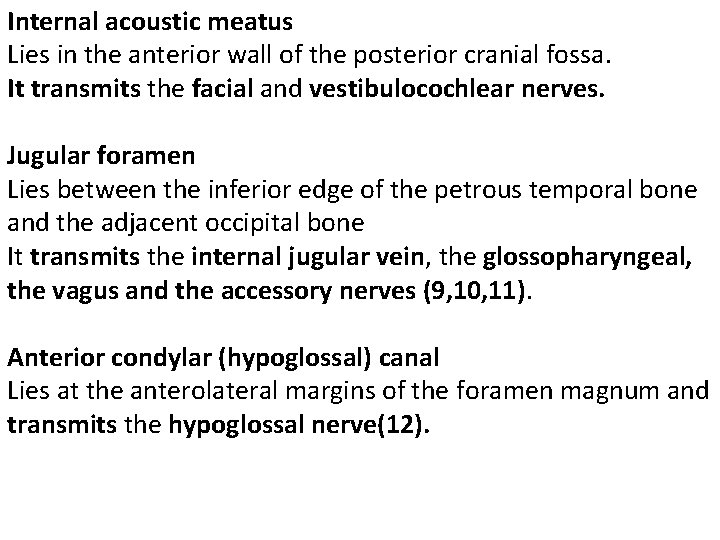 Internal acoustic meatus
Lies in the anterior wall of the posterior cranial fossa.
It transmits the facial and vestibulocochlear nerves.

Jugular foramen
Lies between the inferior edge of the petrous temporal bone and the adjacent occipital bone
It transmits the internal jugular vein, the glossopharyngeal, the vagus and the accessory nerves (9,10,11).

Anterior condylar (hypoglossal) canal
Lies at the anterolateral margins of the foramen magnum and transmits the hypoglossal nerve(12).